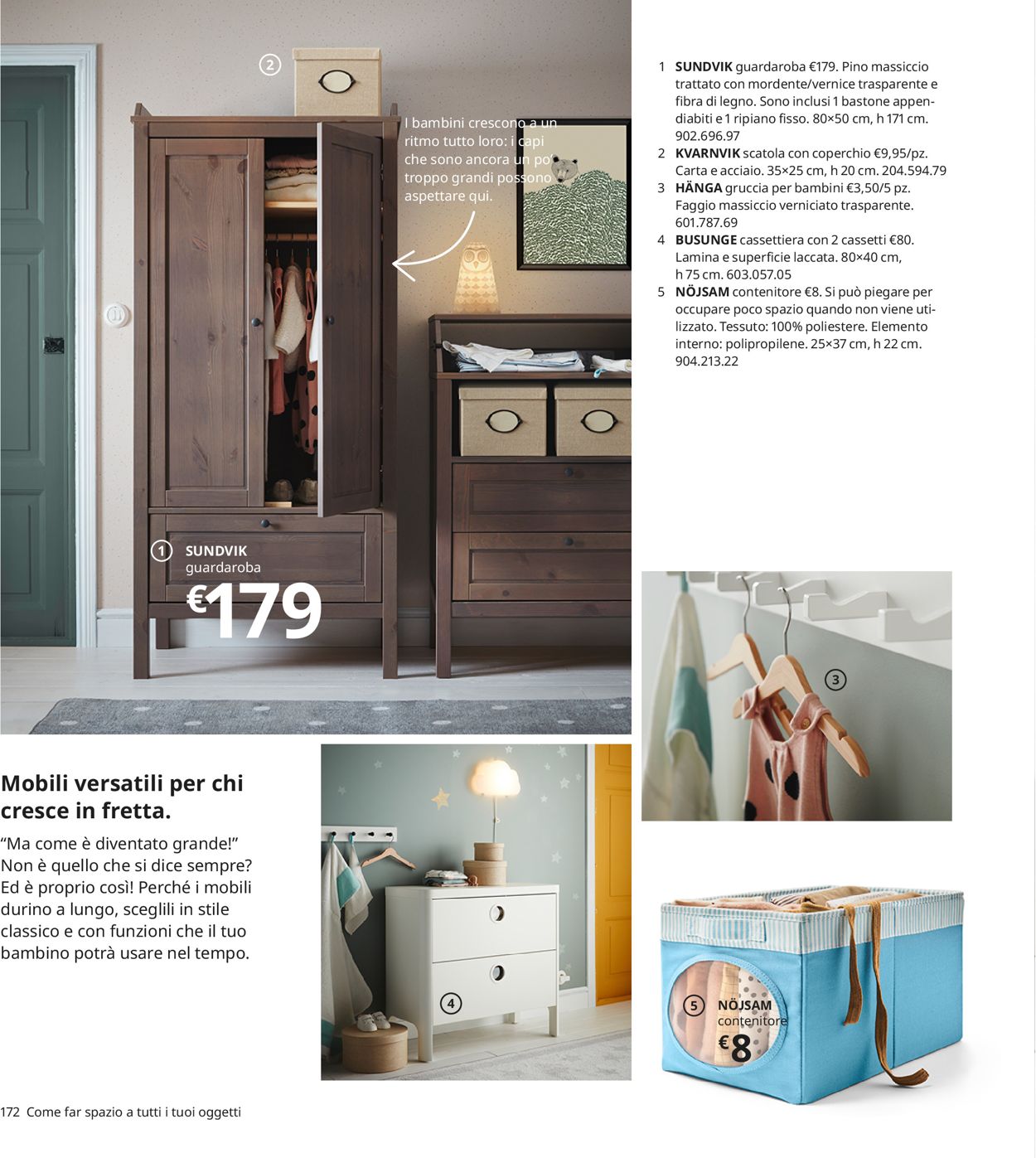 2

I bambini crescono a un ritmo tutto loro: i capi che sono ancora un po' troppo grandi possono aspettare qui.

1 SUNDVIK guardaroba €179

1 SUNDVIK guardaroba €179. Pino massiccio trattato con mordente/vernice trasparente e fibra di legno. Sono inclusi 1 bastone appendiabiti e 1 ripiano fisso. 80×50 cm, h 171 cm. 902.696.97
2 KVARNVIK scatola con coperchio €9,95/pz. Carta e acciaio. 35×25 cm, h 20 cm. 204.594.79
3 HÄNGA gruccia per bambini €3,50/5 pz. Faggio massiccio verniciato trasparente. 601.787.69
4 BUSUNGE cassettiera con 2 cassetti €80. Lamina e superficie laccata. 80×40 cm, h 75 cm. 603.057.05
5 NÖJSAM contenitore €8. Si può piegare per occupare poco spazio quando non viene utilizzato. Tessuto: 100% poliestere. Elemento interno: polipropilene. 25×37 cm, h 22 cm. 904.213.22

3

Mobili versatili per chi cresce in fretta.

“Ma come è diventato grande!” Non è quello che si dice sempre? Ed è proprio così! Perché i mobili durino a lungo, sceglili in stile classico e con funzioni che il tuo bambino potrà usare nel tempo.

4

5 NÖJSAM contenitore €8

172 Come far spazio a tutti i tuoi oggetti